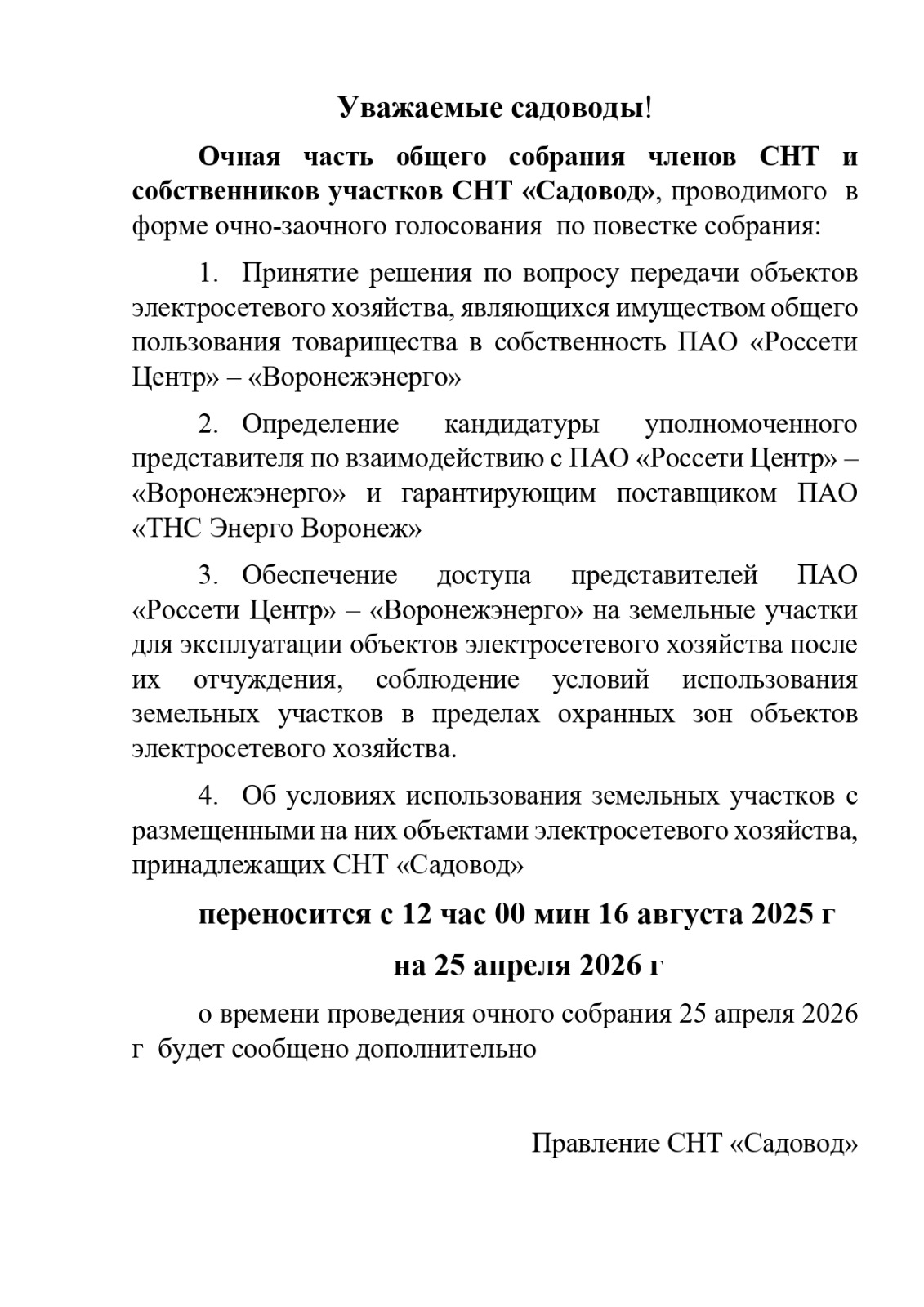 Уважаемые садоводы!

Очная часть общего собрания членов СНТ и собственников участков СНТ «Садовод», проводимого в форме очно-заочного голосования по повестке собрания:

1. Принятие решения по вопросу передачи объектов электросетевого хозяйства, являющихся имуществом общего пользования товарищества в собственность ПАО «Россети Центр» – «Воронежэнерго»

2. Определение кандидатуры уполномоченного представителя по взаимодействию с ПАО «Россети Центр» – «Воронежэнерго» и гарантирующим поставщиком ПАО «ТНС Энерго Воронеж»

3. Обеспечение доступа представителей ПАО «Россети Центр» – «Воронежэнерго» на земельные участки для эксплуатации объектов электросетевого хозяйства после их отчуждения, соблюдение условий использования земельных участков в пределах охранных зон объектов электросетевого хозяйства.

4. Об условиях использования земельных участков с размещенными на них объектами электросетевого хозяйства, принадлежащих СНТ «Садовод»

переносится с 12 час 00 мин 16 августа 2025 г

на 25 апреля 2026 г

о времени проведения очного собрания 25 апреля 2026 г будет сообщено дополнительно

Правление СНТ «Садовод»